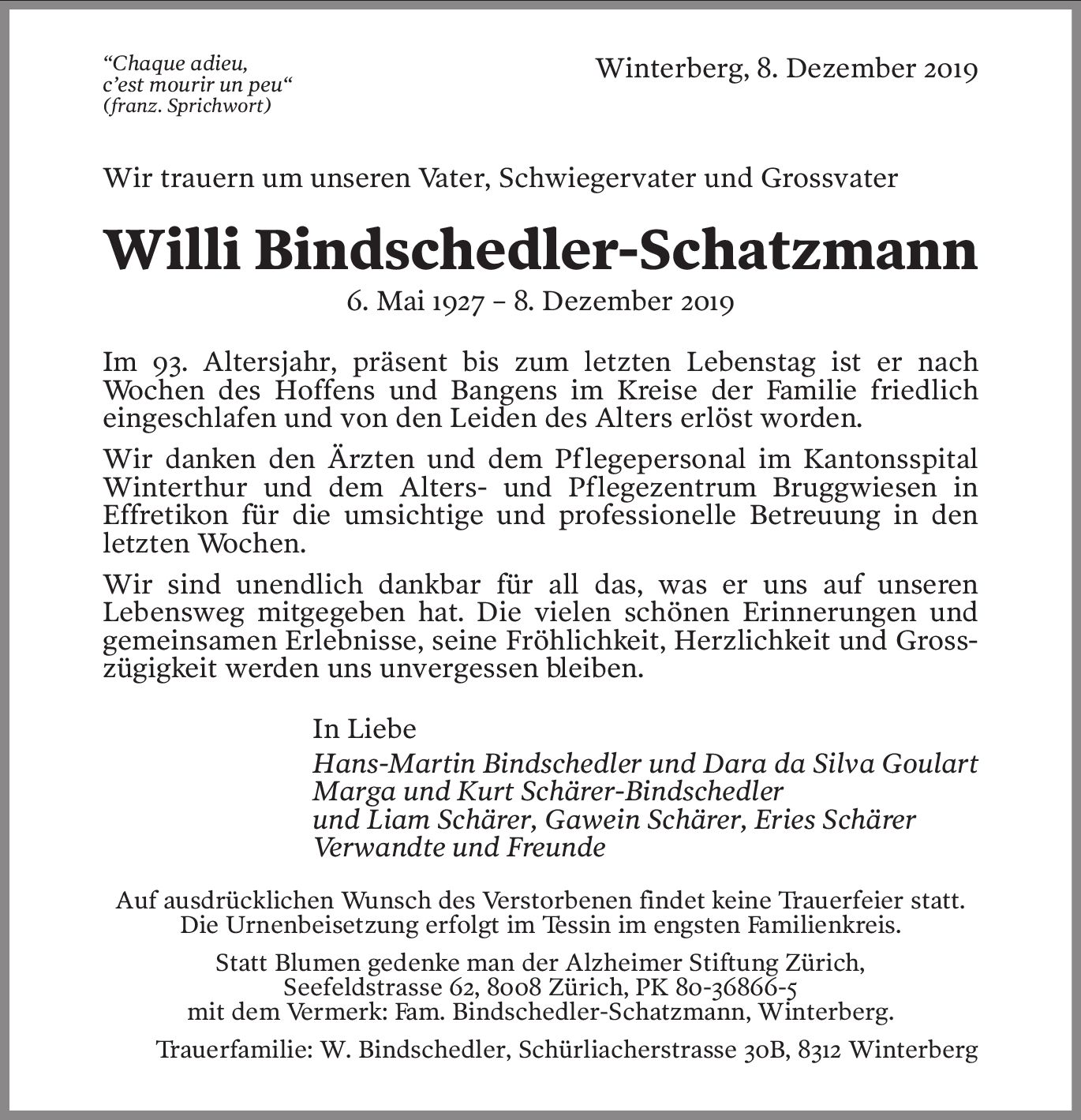 “Chaque adieu, c’est mourir un peu“ (franz. Sprichwort)

Winterberg, 8. Dezember 2019

Wir trauern um unseren Vater, Schwiegervater und Grossvater

Willi Bindschedler-Schatzmann

6. Mai 1927 – 8. Dezember 2019

Im 93. Altersjahr, präsent bis zum letzten Lebenstag ist er nach Wochen des Hoffens und Bangens im Kreise der Familie friedlich eingeschlafen und von den Leiden des Alters erlöst worden.

Wir danken den Ärzten und dem Pflegepersonal im Kantonsspital Winterthur und dem Alters- und Pflegezentrum Bruggwiesen in Effretikon für die umsichtige und professionelle Betreuung in den letzten Wochen.

Wir sind unendlich dankbar für all das, was er uns auf unseren Lebensweg mitgegeben hat. Die vielen schönen Erinnerungen und gemeinsamen Erlebnisse, seine Fröhlichkeit, Herzlichkeit und Grosszügigkeit werden uns unvergessen bleiben.

In Liebe
Hans-Martin Bindschedler und Dara da Silva Goulart
Marga und Kurt Schärer-Bindschedler
und Liam Schärer, Gawein Schärer, Eries Schärer
Verwandte und Freunde

Auf ausdrücklichen Wunsch des Verstorbenen findet keine Trauerfeier statt.
Die Urnenbeisetzung erfolgt im Tessin im engsten Familienkreis.

Statt Blumen gedenke man der Alzheimer Stiftung Zürich,
Seefeldstrasse 62, 8008 Zürich, PK 80-36866-5
mit dem Vermerk: Fam. Bindschedler-Schatzmann, Winterberg.

Trauerfamilie: W. Bindschedler, Schürliacherstrasse 30B, 8312 Winterberg